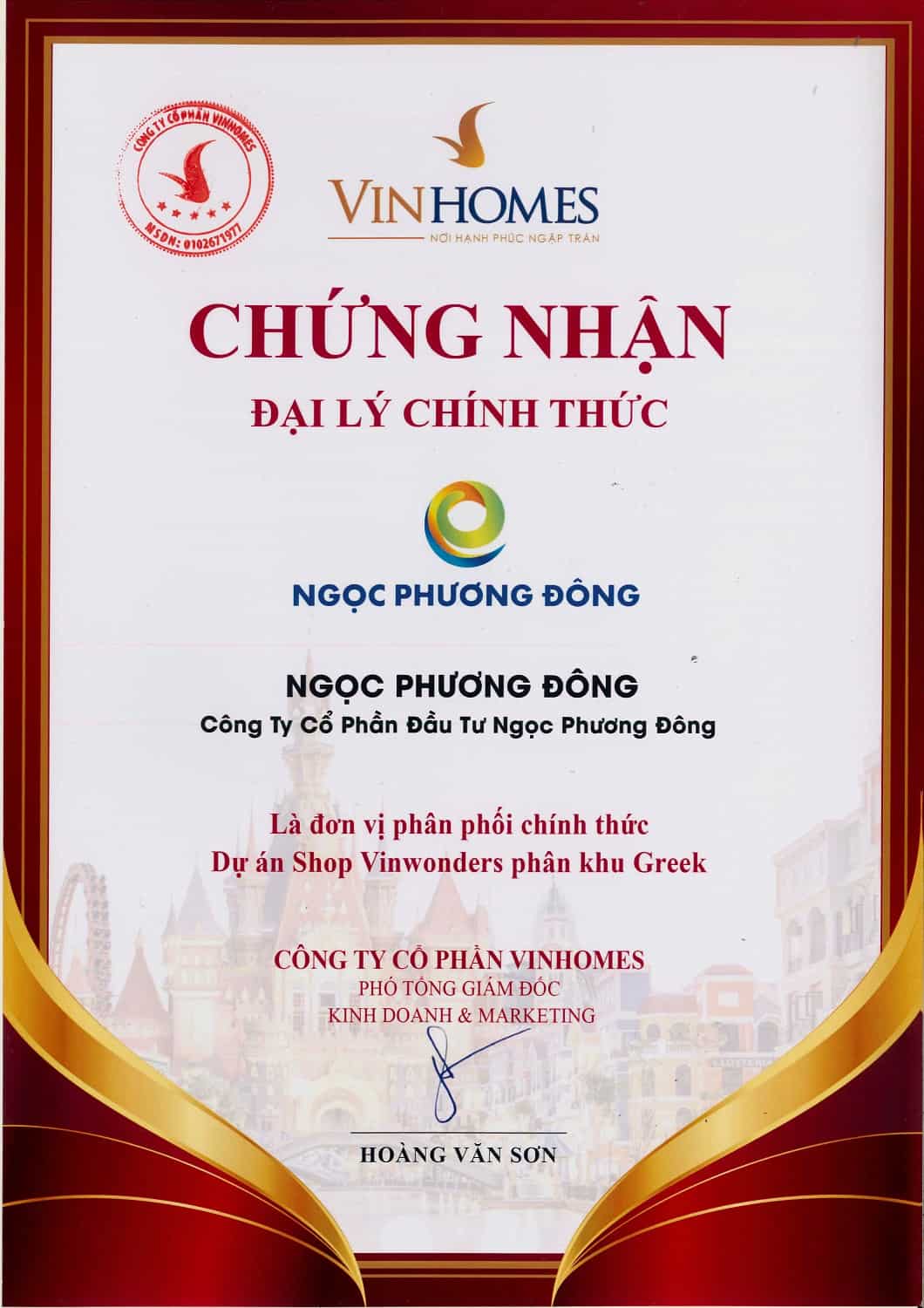 CÔNG TY CỔ PHẦN VINHOMES
MSDN: 0102671977

VINHOMES
NƠI HẠNH PHÚC NGẬP TRÀN

CHỨNG NHẬN
ĐẠI LÝ CHÍNH THỨC

NGỌC PHƯƠNG ĐÔNG

NGỌC PHƯƠNG ĐÔNG
Công Ty Cổ Phần Đầu Tư Ngọc Phương Đông

Là đơn vị phân phối chính thức
Dự án Shop Vinwonders phân khu Greek

CÔNG TY CỔ PHẦN VINHOMES
PHÓ TỔNG GIÁM ĐỐC
KINH DOANH & MARKETING

HOÀNG VĂN SƠN